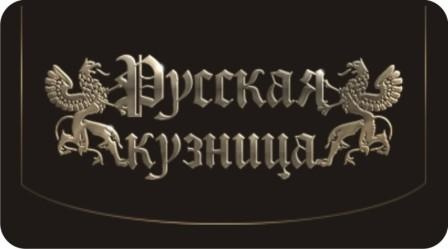 Русская кузница